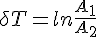 $\delta T = ln\frac{A_1}{A_2}$